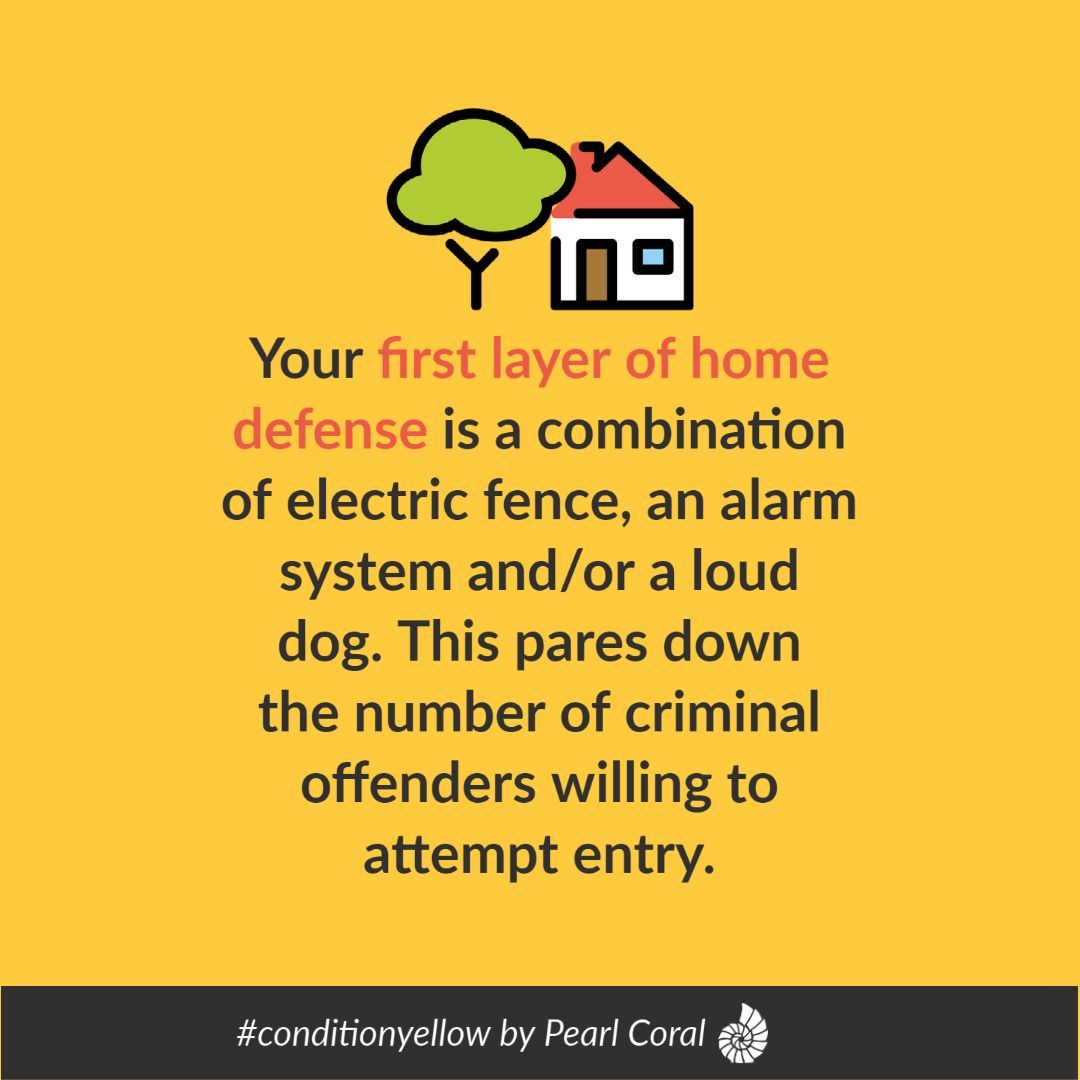 Your first layer of home defense is a combination of electric fence, an alarm system and/or a loud dog. This pares down the number of criminal offenders willing to attempt entry.

#conditionyellow by Pearl Coral